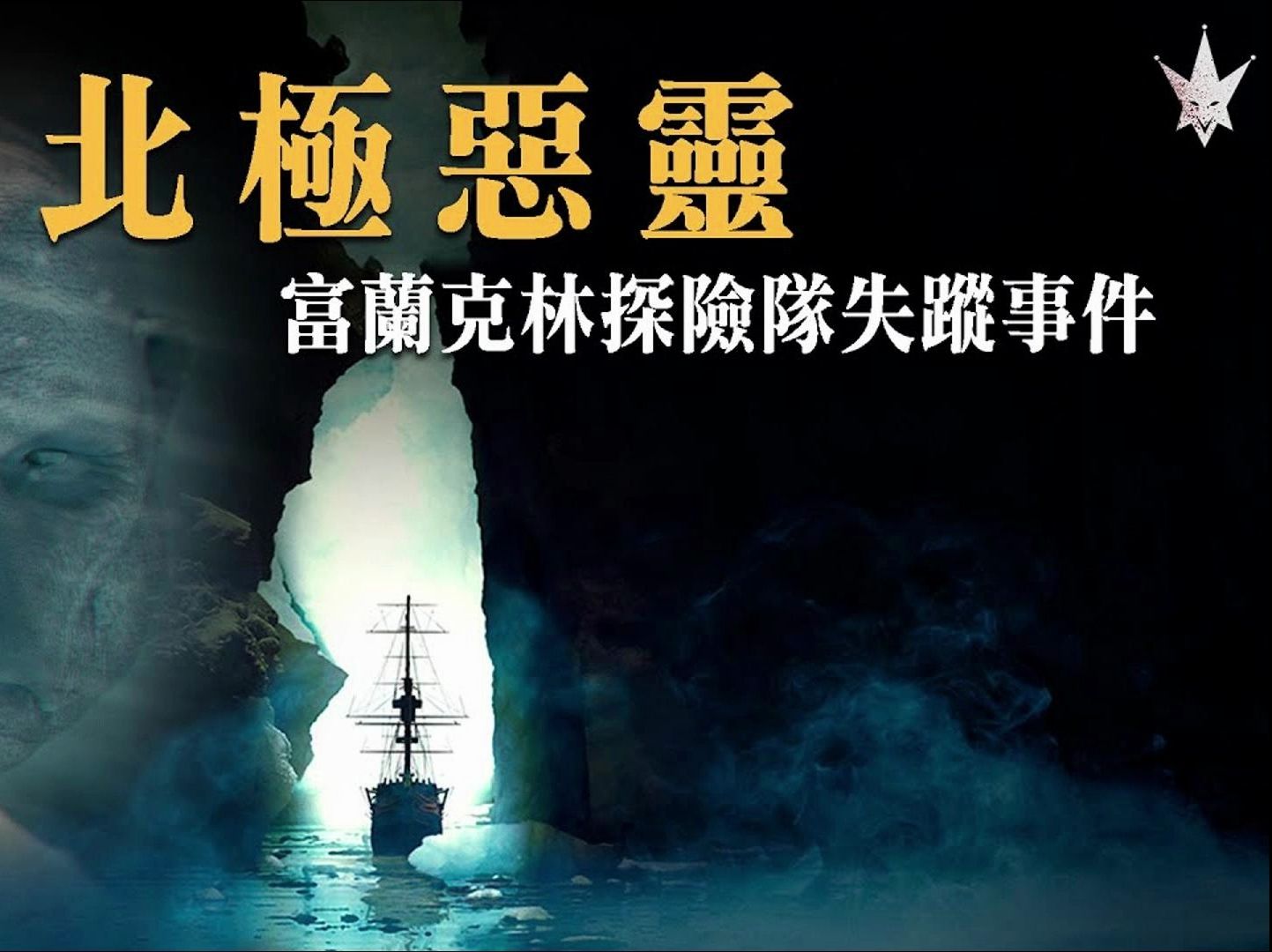 北極惡靈

富蘭克林探險隊失蹤事件